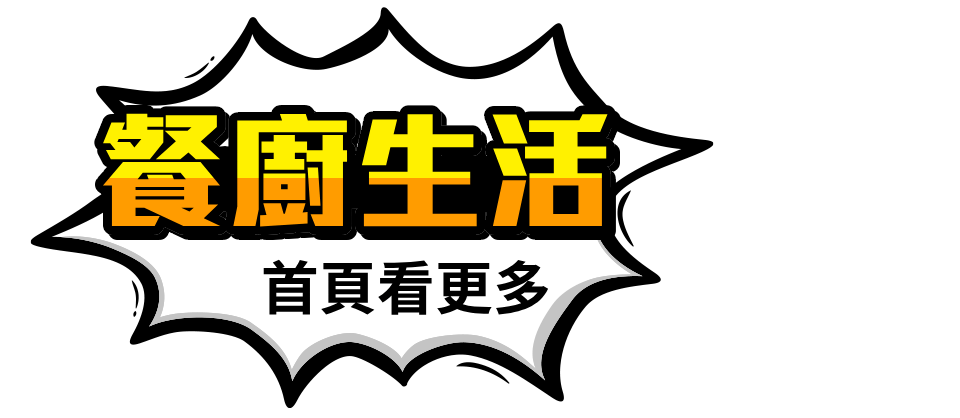 餐廚生活

首頁看更多